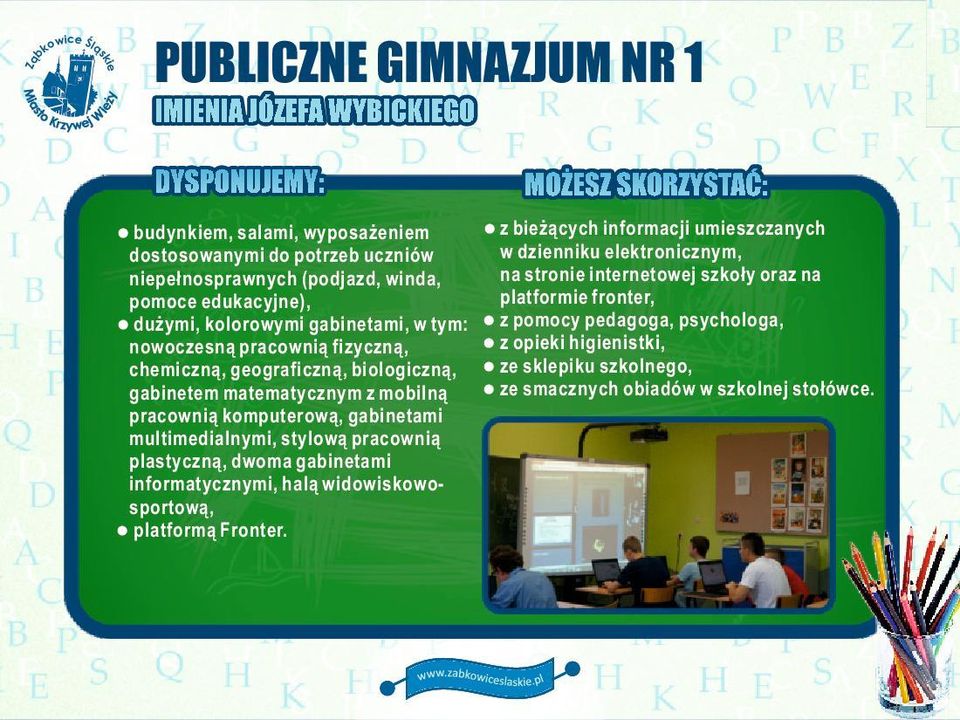 Ząbkowice Śląskie
Miasto Krzywej Wieży

PUBLICZNE GIMNAZJUM NR 1
IMIENIA JÓZEFA WYBICKIEGO

DYSPONUJEMY:

● budynkiem, salami, wyposażeniem dostosowanymi do potrzeb uczniów niepełnosprawnych (podjazd, winda, pomoce edukacyjne),
● dużymi, kolorowymi gabinetami, w tym: nowoczesną pracownią fizyczną, chemiczną, geograficzną, biologiczną, gabinetem matematycznym z mobilną pracownią komputerową, gabinetami multimedialnymi, stylową pracownią plastyczną, dwoma gabinetami informatycznymi, halą widowiskowo-sportową,
● platformą Fronter.

MOŻESZ SKORZYSTAĆ:

● z bieżących informacji umieszczanych w dzienniku elektronicznym, na stronie internetowej szkoły oraz na platformie fronter,
● z pomocy pedagoga, psychologa,
● z opieki higienistki,
● ze sklepiku szkolnego,
● ze smacznych obiadów w szkolnej stołówce.

www.zabkowiceslaskie.pl